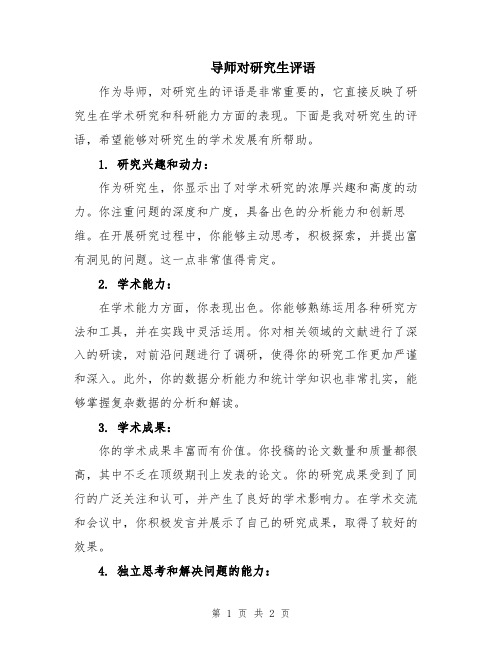 导师对研究生评语

作为导师，对研究生的评语是非常重要的，它直接反映了研究生在学术研究和科研能力方面的表现。下面是我对研究生的评语，希望能够对研究生的学术发展有所帮助。

1. 研究兴趣和动力：

作为研究生，你显示出了对学术研究的浓厚兴趣和高度的动力。你注重问题的深度和广度，具备出色的分析能力和创新思维。在开展研究过程中，你能够主动思考，积极探索，并提出富有洞见的问题。这一点非常值得肯定。

2. 学术能力：

在学术能力方面，你表现出色。你能够熟练运用各种研究方法和工具，并在实践中灵活运用。你对相关领域的文献进行了深入的研读，对前沿问题进行了调研，使得你的研究工作更加严谨和深入。此外，你的数据分析能力和统计学知识也非常扎实，能够掌握复杂数据的分析和解读。

3. 学术成果：

你的学术成果丰富而有价值。你投稿的论文数量和质量都很高，其中不乏在顶级期刊上发表的论文。你的研究成果受到了同行的广泛关注和认可，并产生了良好的学术影响力。在学术交流和会议中，你积极发言并展示了自己的研究成果，取得了较好的效果。

4. 独立思考和解决问题的能力：

第 1 页 共 2 页